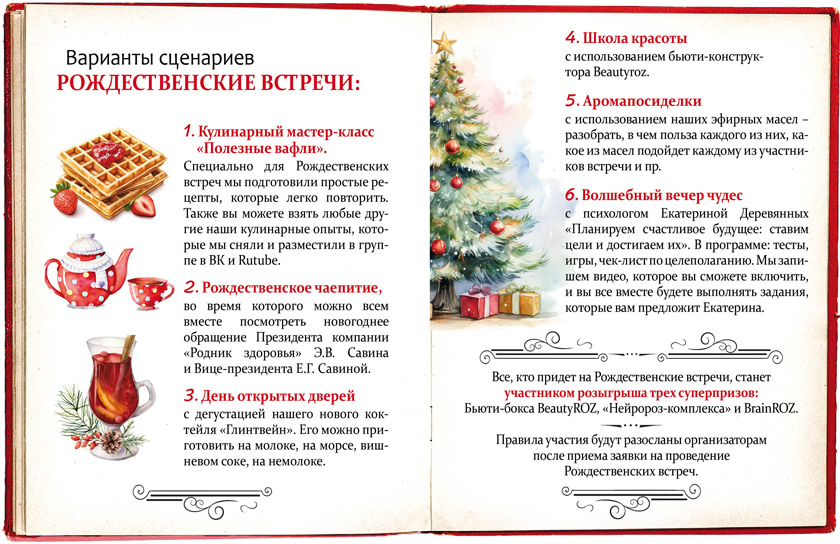 Варианты сценариев
РОЖДЕСТВЕНСКИЕ ВСТРЕЧИ:

1. Кулинарный мастер-класс «Полезные вафли».
Специально для Рождественских встреч мы подготовили простые рецепты, которые легко повторить. Также вы можете взять любые другие наши кулинарные опыты, которые мы сняли и разместили в группе в ВК и Rutube.

2. Рождественское чаепитие,
во время которого можно всем вместе посмотреть новогоднее обращение Президента компании «Родник здоровья» Э.В. Савина и Вице-президента Е.Г. Савиной.

3. День открытых дверей
с дегустацией нашего нового коктейля «Глинтвейн». Его можно приготовить на молоке, на морсе, вишневом соке, на немолоке.

4. Школа красоты
с использованием бьюти-конструктора Beautyroz.

5. Аромапосиделки
с использованием наших эфирных масел – разобрать, в чем польза каждого из них, какое из масел подойдет каждому из участников встречи и пр.

6. Волшебный вечер чудес
с психологом Екатериной Деревянных «Планируем счастливое будущее: ставим цели и достигаем их». В программе: тесты, игры, чек-лист по целеполаганию. Мы запишем видео, которое вы сможете включить, и вы все вместе будете выполнять задания, которые вам предложит Екатерина.

Все, кто придет на Рождественские встречи, станет участником розыгрыша трех суперпризов: Бьюти-бокса BeautyROZ, «Нейророз-комплекса» и BrainROZ.

Правила участия будут разосланы организаторам после приема заявки на проведение Рождественских встреч.